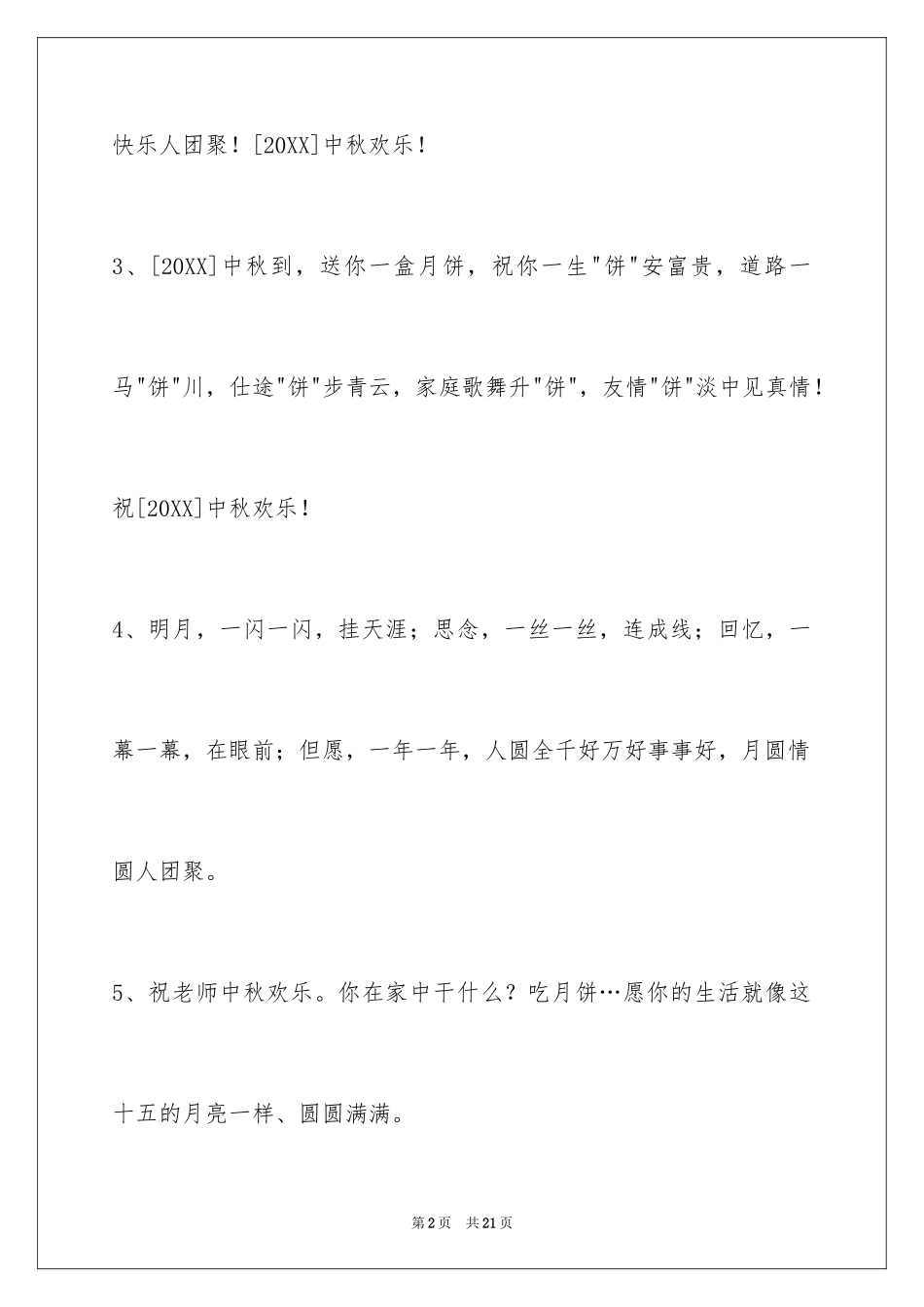 快乐人团聚！[20XX]中秋欢乐！

3、[20XX]中秋到，送你一盒月饼，祝你一生"饼"安富贵，道路一马"饼"川，仕途"饼"步青云，家庭歌舞升"饼"，友情"饼"淡中见真情！祝[20XX]中秋欢乐！

4、明月，一闪一闪，挂天涯；思念，一丝一丝，连成线；回忆，一幕一幕，在眼前；但愿，一年一年，人圆全千好万好事事好，月圆情圆人团聚。

5、祝老师中秋欢乐。你在家中干什么？吃月饼…愿你的生活就像这十五的月亮一样、圆圆满满。

第2页　共21页